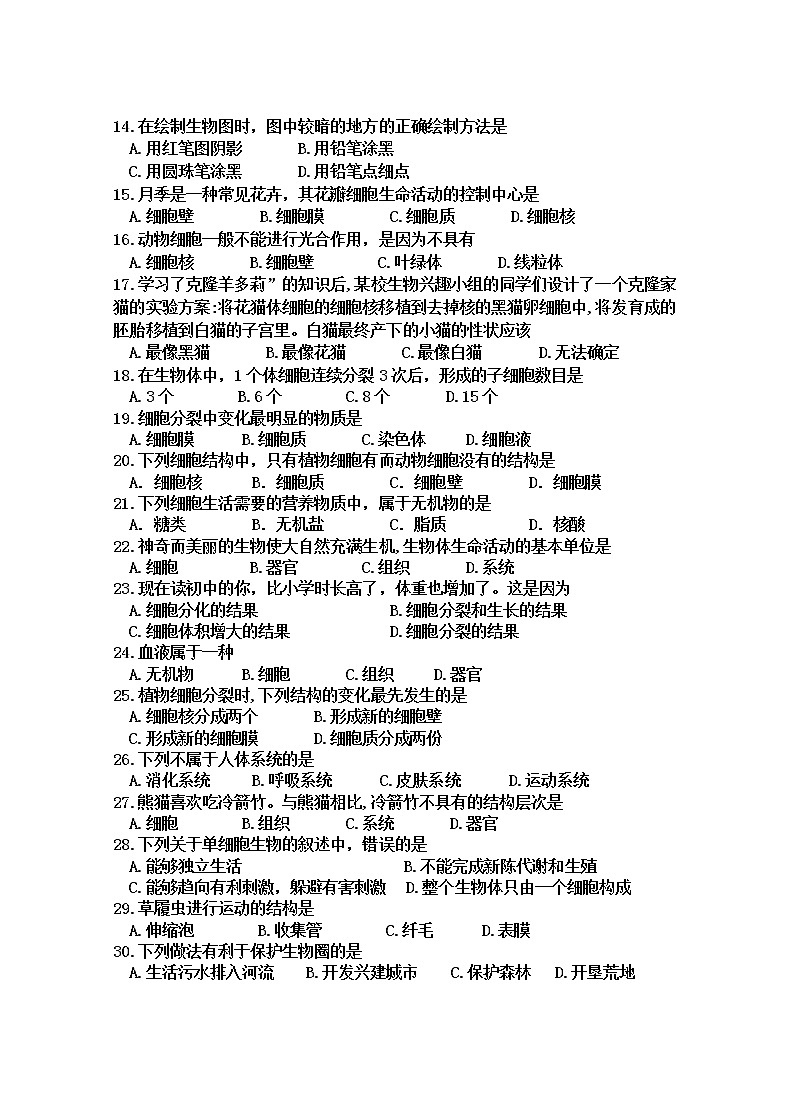 14.在绘制生物图时，图中较暗的地方的正确绘制方法是
A.用红笔图阴影　B.用铅笔涂黑
C.用圆珠笔涂黑　D.用铅笔点细点
15.月季是一种常见花卉，其花瓣细胞生命活动的控制中心是
A.细胞壁　B.细胞膜　C.细胞质　D.细胞核
16.动物细胞一般不能进行光合作用，是因为不具有
A.细胞核　B.细胞壁　C.叶绿体　D.线粒体
17.学习了克隆羊多莉”的知识后,某校生物兴趣小组的同学们设计了一个克隆家猫的实验方案:将花猫体细胞的细胞核移植到去掉核的黑猫卵细胞中,将发育成的胚胎移植到白猫的子宫里。白猫最终产下的小猫的性状应该
A.最像黑猫　B.最像花猫　C.最像白猫　D.无法确定
18.在生物体中，1个体细胞连续分裂3次后，形成的子细胞数目是
A.3个　B.6个　C.8个　D.15个
19.细胞分裂中变化最明显的物质是
A.细胞膜　B.细胞质　C.染色体　D.细胞液
20.下列细胞结构中，只有植物细胞有而动物细胞没有的结构是
A. 细胞核　B. 细胞质　C. 细胞壁　D. 细胞膜
21.下列细胞生活需要的营养物质中，属于无机物的是
A. 糖类　B. 无机盐　C. 脂质　D. 核酸
22.神奇而美丽的生物使大自然充满生机,生物体生命活动的基本单位是
A.细胞　B.器官　C.组织　D.系统
23.现在读初中的你，比小学时长高了，体重也增加了。这是因为
A.细胞分化的结果　B.细胞分裂和生长的结果
C.细胞体积增大的结果　D.细胞分裂的结果
24.血液属于一种
A.无机物　B.细胞　C.组织　D.器官
25.植物细胞分裂时,下列结构的变化最先发生的是
A.细胞核分成两个　B.形成新的细胞壁
C.形成新的细胞膜　D.细胞质分成两份
26.下列不属于人体系统的是
A.消化系统　B.呼吸系统　C.皮肤系统　D.运动系统
27.熊猫喜欢吃冷箭竹。与熊猫相比,冷箭竹不具有的结构层次是
A.细胞　B.组织　C.系统　D.器官
28.下列关于单细胞生物的叙述中，错误的是
A.能够独立生活　B.不能完成新陈代谢和生殖
C.能够趋向有利刺激，躲避有害刺激　D.整个生物体只由一个细胞构成
29.草履虫进行运动的结构是
A.伸缩泡　B.收集管　C.纤毛　D.表膜
30.下列做法有利于保护生物圈的是
A.生活污水排入河流　B.开发兴建城市　C.保护森林　D.开垦荒地